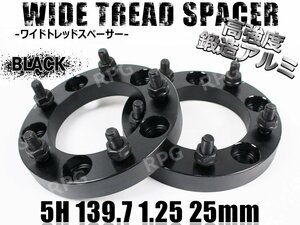 WIDE TREAD SPACER
-ワイドトレッドスペーサー-

高強度
鍛造アルミ

BLACK

RPG
RPG
RPG
RPG

5H 139.7 1.25 25mm